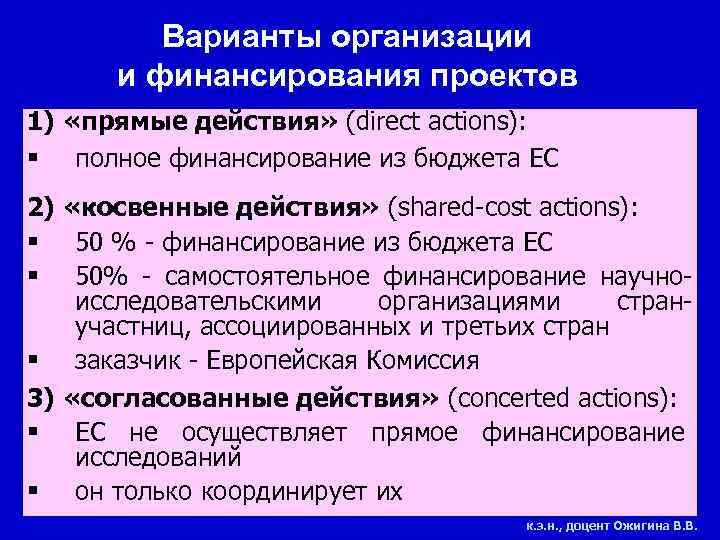 Варианты организации и финансирования проектов

1) «прямые действия» (direct actions):
▪ полное финансирование из бюджета ЕС

2) «косвенные действия» (shared-cost actions):
▪ 50 % - финансирование из бюджета ЕС
▪ 50% - самостоятельное финансирование научно-исследовательскими организациями стран-участниц, ассоциированных и третьих стран
▪ заказчик - Европейская Комиссия

3) «согласованные действия» (concerted actions):
▪ ЕС не осуществляет прямое финансирование исследований
▪ он только координирует их

к.э.н., доцент Ожигина В.В.